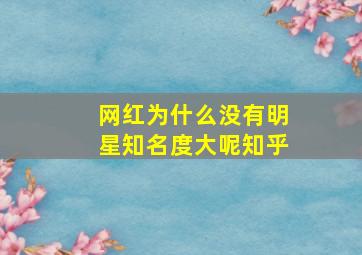 网红为什么没有明星知名度大呢知乎